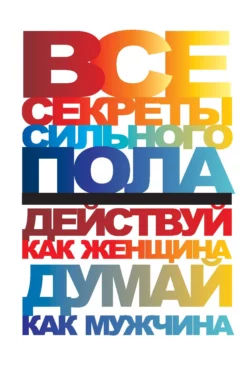 ВСЕ СЕКРЕТЫ СИЛЬНОГО ПОЛА

ДЕЙСТВУЙ КАК ЖЕНЩИНА ДУМАЙ КАК МУЖЧИНА